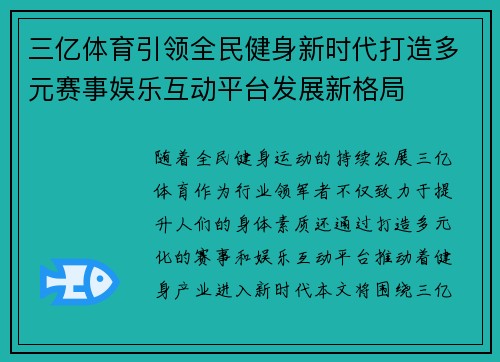 三亿体育引领全民健身新时代打造多元赛事娱乐互动平台发展新格局

随着全民健身运动的持续发展三亿体育作为行业领军者不仅致力于提升人们的身体素质还通过打造多元化的赛事和娱乐互动平台推动着健身产业进入新时代本文将围绕三亿